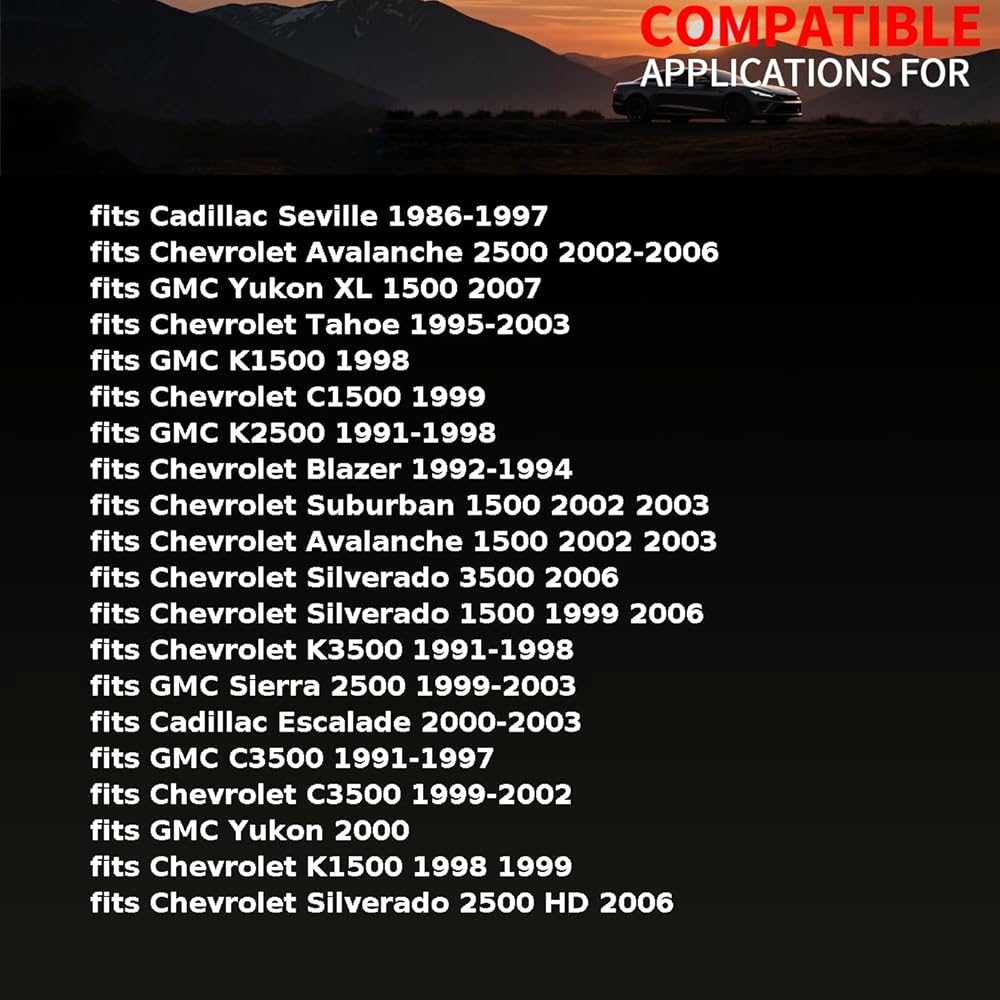 COMPATIBLE
APPLICATIONS FOR

fits Cadillac Seville 1986-1997
fits Chevrolet Avalanche 2500 2002-2006
fits GMC Yukon XL 1500 2007
fits Chevrolet Tahoe 1995-2003
fits GMC K1500 1998
fits Chevrolet C1500 1999
fits GMC K2500 1991-1998
fits Chevrolet Blazer 1992-1994
fits Chevrolet Suburban 1500 2002 2003
fits Chevrolet Avalanche 1500 2002 2003
fits Chevrolet Silverado 3500 2006
fits Chevrolet Silverado 1500 1999 2006
fits Chevrolet K3500 1991-1998
fits GMC Sierra 2500 1999-2003
fits Cadillac Escalade 2000-2003
fits GMC C3500 1991-1997
fits Chevrolet C3500 1999-2002
fits GMC Yukon 2000
fits Chevrolet K1500 1998 1999
fits Chevrolet Silverado 2500 HD 2006